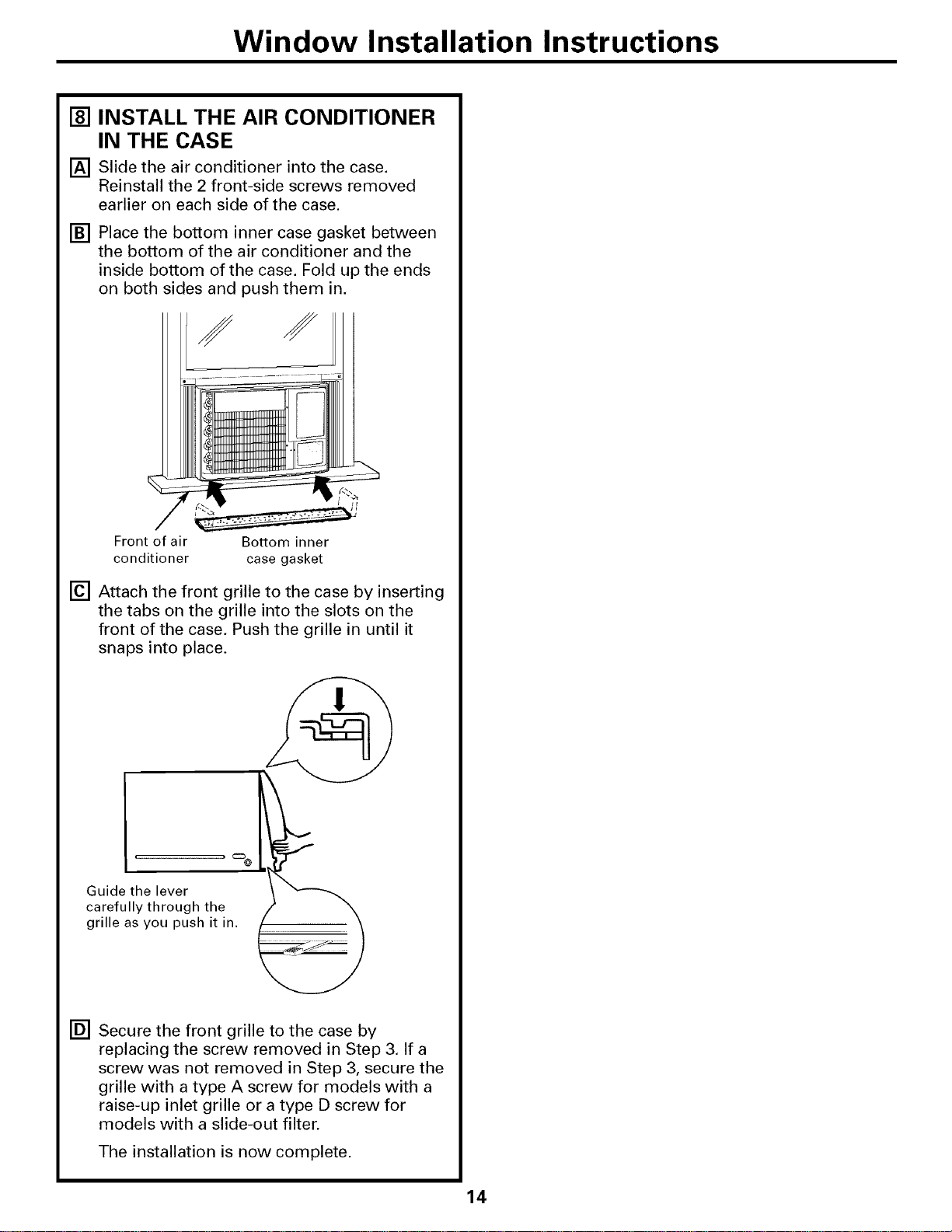 Window Installation Instructions

8 INSTALL THE AIR CONDITIONER IN THE CASE

A Slide the air conditioner into the case. Reinstall the 2 front-side screws removed earlier on each side of the case.

B Place the bottom inner case gasket between the bottom of the air conditioner and the inside bottom of the case. Fold up the ends on both sides and push them in.

Front of air conditioner

Bottom inner case gasket

C Attach the front grille to the case by inserting the tabs on the grille into the slots on the front of the case. Push the grille in until it snaps into place.

Guide the lever carefully through the grille as you push it in.

D Secure the front grille to the case by replacing the screw removed in Step 3. If a screw was not removed in Step 3, secure the grille with a type A screw for models with a raise-up inlet grille or a type D screw for models with a slide-out filter.

The installation is now complete.

14